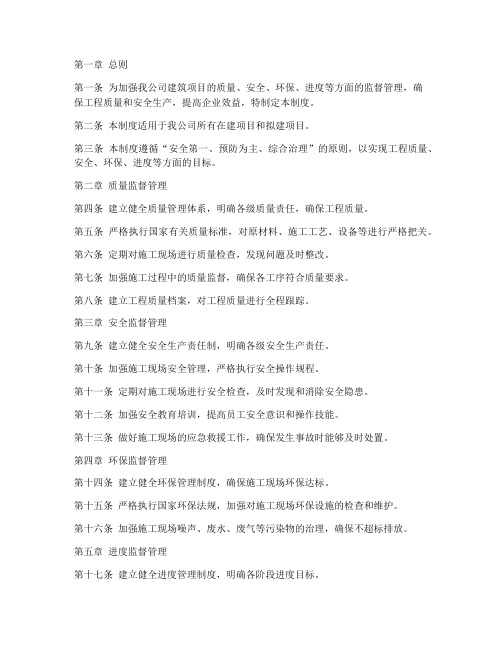 第一章 总则

第一条 为加强我公司建筑项目的质量、安全、环保、进度等方面的监督管理，确保工程质量和安全生产，提高企业效益，特制定本制度。

第二条 本制度适用于我公司所有在建项目和拟建项目。

第三条 本制度遵循“安全第一、预防为主、综合治理”的原则，以实现工程质量、安全、环保、进度等方面的目标。

第二章 质量监督管理

第四条 建立健全质量管理体系，明确各级质量责任，确保工程质量。

第五条 严格执行国家有关质量标准，对原材料、施工工艺、设备等进行严格把关。

第六条 定期对施工现场进行质量检查，发现问题及时整改。

第七条 加强施工过程中的质量监督，确保各工序符合质量要求。

第八条 建立工程质量档案，对工程质量进行全程跟踪。

第三章 安全监督管理

第九条 建立健全安全生产责任制，明确各级安全生产责任。

第十条 加强施工现场安全管理，严格执行安全操作规程。

第十一条 定期对施工现场进行安全检查，及时发现和消除安全隐患。

第十二条 加强安全教育培训，提高员工安全意识和操作技能。

第十三条 做好施工现场的应急救援工作，确保发生事故时能够及时处置。

第四章 环保监督管理

第十四条 建立健全环保管理制度，确保施工现场环保达标。

第十五条 严格执行国家环保法规，加强对施工现场环保设施的检查和维护。

第十六条 加强施工现场噪声、废水、废气等污染物的治理，确保不超标排放。

第五章 进度监督管理

第十七条 建立健全进度管理制度，明确各阶段进度目标。